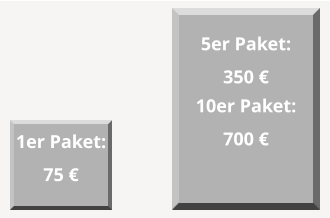 1er Paket:

75 €

5er Paket:

350 €

10er Paket:

700 €